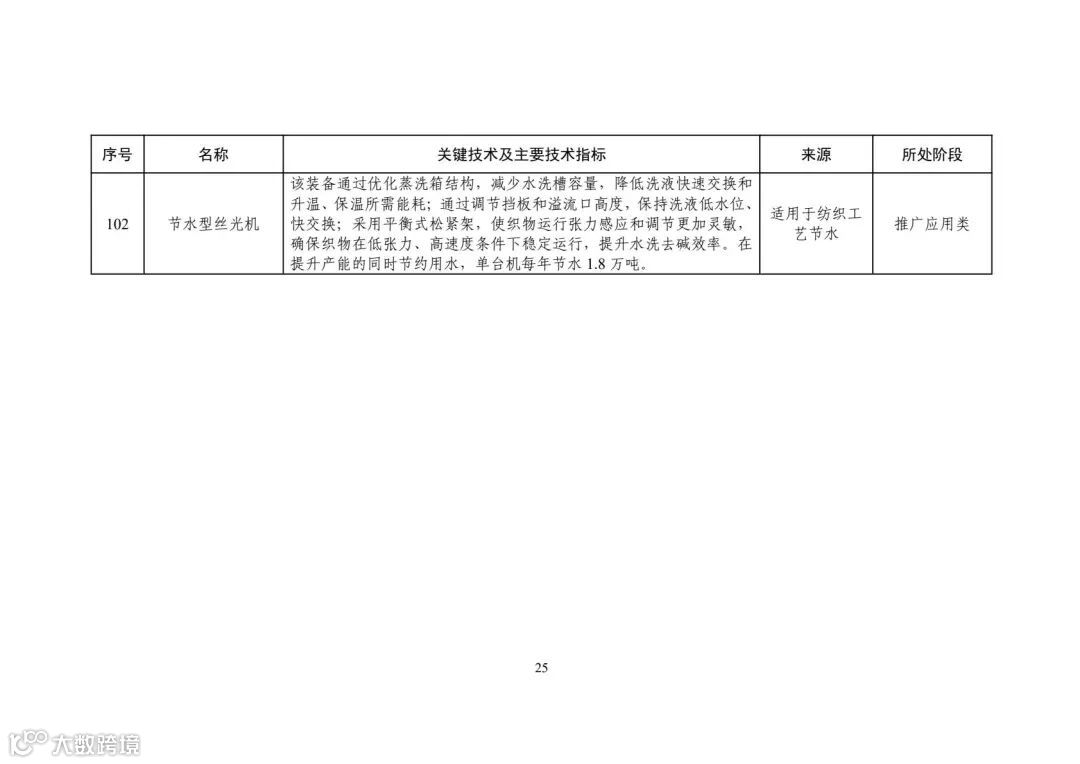 | 序号 | 名称 | 关键技术及主要技术指标 | 来源 | 所处阶段 |
|---|---|---|---|---|
| 102 | 节水型丝光机 | 该装备通过优化蒸洗箱结构，减少水洗槽容量，降低洗液快速交换和升温、保温所需能耗；通过调节挡板和溢流口高度，保持洗液低水位、快交换；采用平衡式松紧架，使织物运行张力感应和调节更加灵敏，确保织物在低张力、高速度条件下稳定运行，提升水洗去碱效率。在提升产能的同时节约用水，单台机每年节水 1.8 万吨。 | 适用于纺织工艺节水 | 推广应用类 |

25

大数跨境